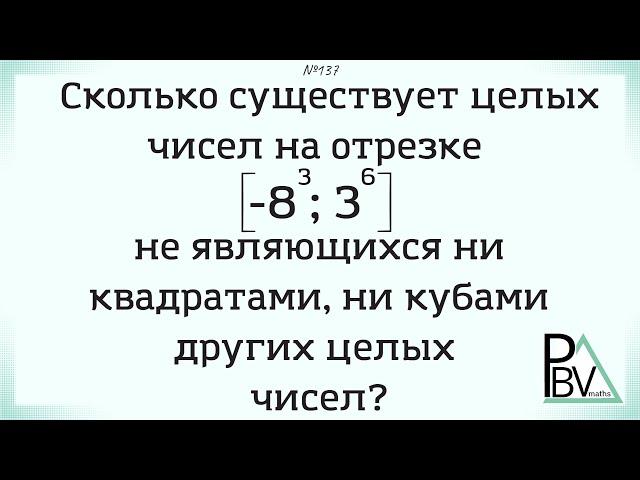 №137

Сколько существует целых чисел на отрезке

$[-8^3; 3^6]$

не являющихся ни квадратами, ни кубами других целых чисел?

PBV maths